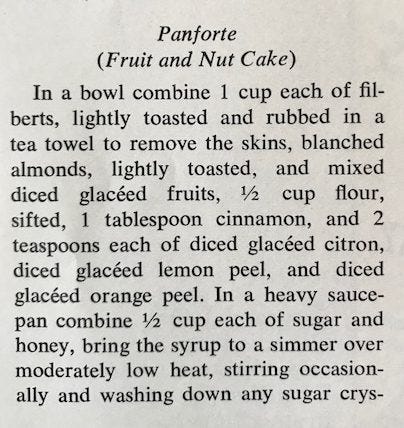 Panforte
(Fruit and Nut Cake)

In a bowl combine 1 cup each of filberts, lightly toasted and rubbed in a tea towel to remove the skins, blanched almonds, lightly toasted, and mixed diced glacéed fruits, ½ cup flour, sifted, 1 tablespoon cinnamon, and 2 teaspoons each of diced glacéed citron, diced glacéed lemon peel, and diced glacéed orange peel. In a heavy saucepan combine ½ cup each of sugar and honey, bring the syrup to a simmer over moderately low heat, stirring occasionally and washing down any sugar crys-